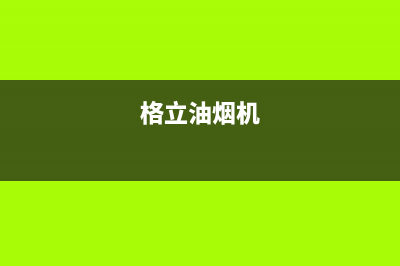 格立油烟机